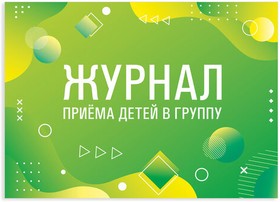 ЖУРНАЛ
ПРИЁМА ДЕТЕЙ В ГРУППУ